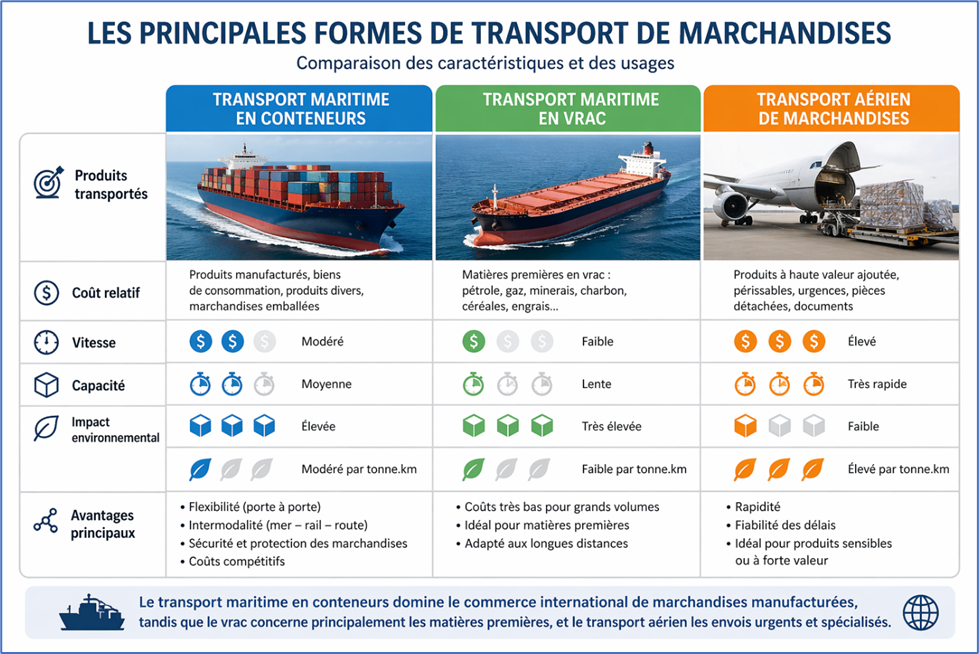 LES PRINCIPALES FORMES DE TRANSPORT DE MARCHANDISES
Comparaison des caractéristiques et des usages

| | TRANSPORT MARITIME EN CONTENEURS | TRANSPORT MARITIME EN VRAC | TRANSPORT AÉRIEN DE MARCHANDISES |
|---|---|---|---|
| Produits transportés | | | |
| Coût relatif | Produits manufacturés, biens de consommation, produits divers, marchandises emballées | Matières premières en vrac : pétrole, gaz, minerais, charbon, céréales, engrais... | Produits à haute valeur ajoutée, périssables, urgences, pièces détachées, documents |
| Vitesse | Modéré | Faible | Élevé |
| Capacité | Moyenne | Lente | Très rapide |
| Impact environnemental | Élevée | Très élevée | Faible |
| | Modéré par tonne.km | Faible par tonne.km | Élevé par tonne.km |
| Avantages principaux | • Flexibilité (porte à porte) • Intermodalité (mer – rail – route) • Sécurité et protection des marchandises • Coûts compétitifs | • Coûts très bas pour grands volumes • Idéal pour matières premières • Adapté aux longues distances | • Rapidité • Fiabilité des délais • Idéal pour produits sensibles ou à forte valeur |

Le transport maritime en conteneurs domine le commerce international de marchandises manufacturées, tandis que le vrac concerne principalement les matières premières, et le transport aérien les envois urgents et spécialisés.